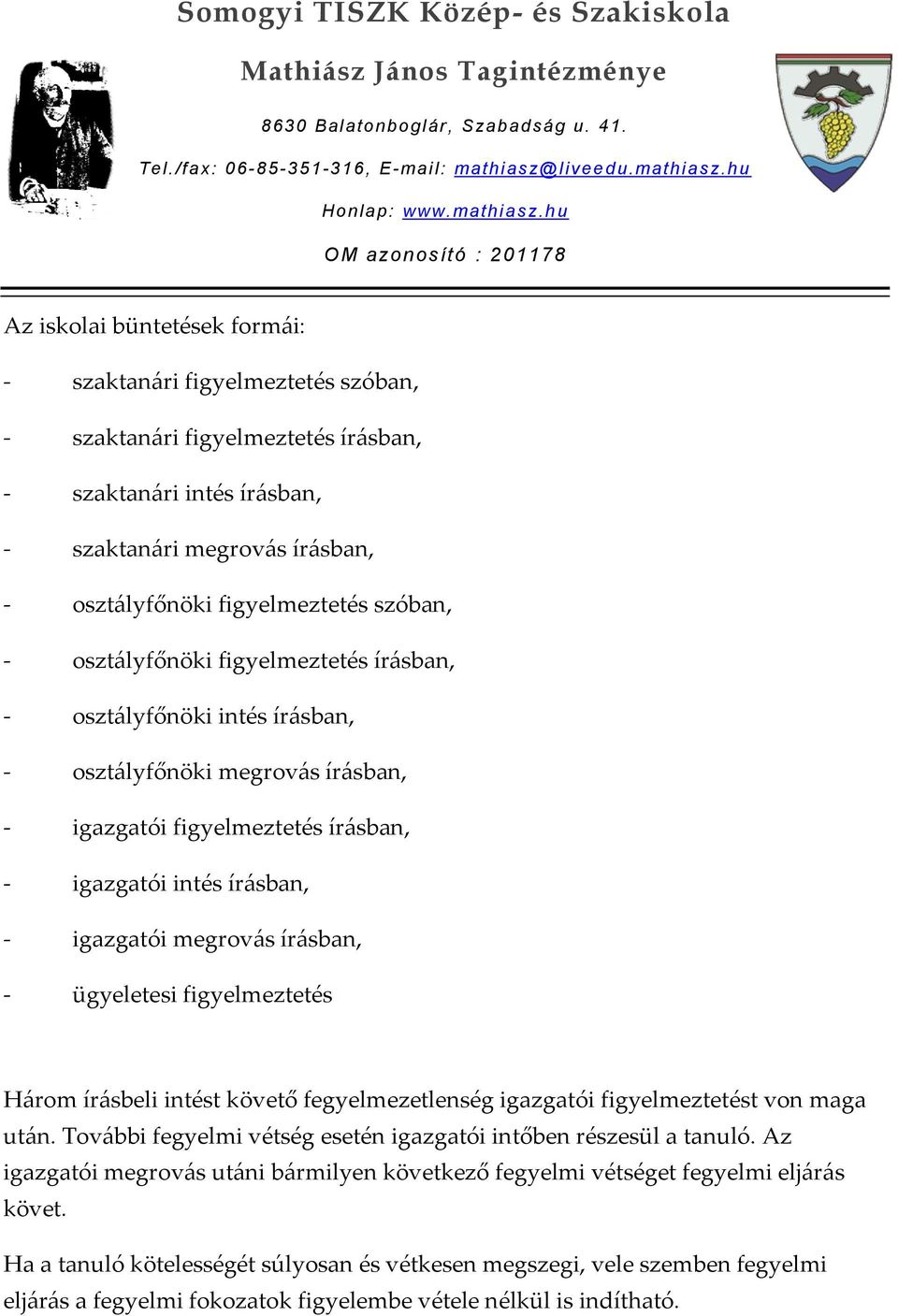 Somogyi TISZK Közép- és Szakiskola

Mathiász János Tagintézménye

8630 Balatonboglár, Szabadság u. 41.

Tel./fax: 06-85-351-316, E-mail: mathiasz@liveedu.mathiasz.hu

Honlap: www.mathiasz.hu

OM azonosító : 201178

Az iskolai büntetések formái:

- szaktanári figyelmeztetés szóban,
- szaktanári figyelmeztetés írásban,
- szaktanári intés írásban,
- szaktanári megrovás írásban,
- osztályfőnöki figyelmeztetés szóban,
- osztályfőnöki figyelmeztetés írásban,
- osztályfőnöki intés írásban,
- osztályfőnöki megrovás írásban,
- igazgatói figyelmeztetés írásban,
- igazgatói intés írásban,
- igazgatói megrovás írásban,
- ügyeletesi figyelmeztetés

Három írásbeli intést követő fegyelmezetlenség igazgatói figyelmeztetést von maga után. További fegyelmi vétség esetén igazgatói intőben részesül a tanuló. Az igazgatói megrovás utáni bármilyen következő fegyelmi vétséget fegyelmi eljárás követ.

Ha a tanuló kötelességét súlyosan és vétkesen megszegi, vele szemben fegyelmi eljárás a fegyelmi fokozatok figyelembe vétele nélkül is indítható.